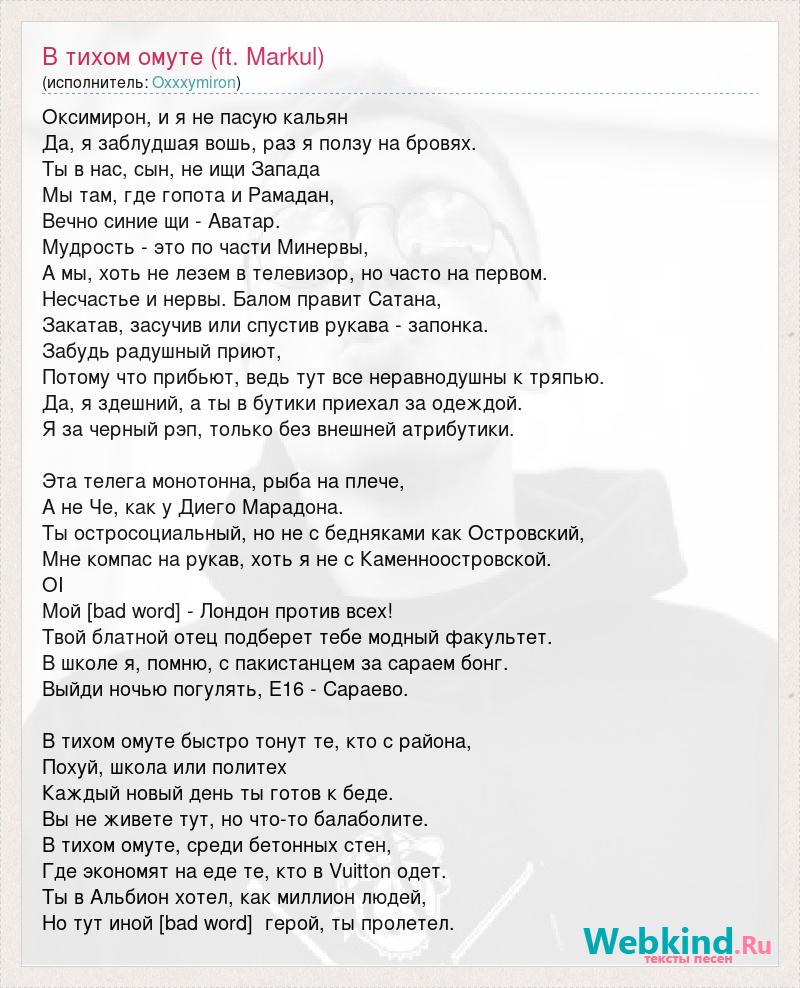 В тихом омуте (ft. Markul)
(исполнитель: Oxxxymiron)

Оксимирон, и я не пасую кальян
Да, я заблудшая вошь, раз я ползу на бровях.
Ты в нас, сын, не ищи Запада
Мы там, где гопота и Рамадан,
Вечно синие щи - Аватар.
Мудрость - это по части Минервы,
А мы, хоть не лезем в телевизор, но часто на первом.
Несчастье и нервы. Балом правит Сатана,
Закатав, засучив или спустив рукава - запонка.
Забудь радушный приют,
Потому что прибьют, ведь тут все неравнодушны к тряпью.
Да, я здешний, а ты в бутики приехал за одеждой.
Я за черный рэп, только без внешней атрибутики.

Эта телега монотонна, рыба на плече,
А не Че, как у Диего Марадона.
Ты остросоциальный, но не с бедняками как Островский,
Мне компас на рукав, хоть я не с Каменноостровской.
OI
Мой [bad word] - Лондон против всех!
Твой блатной отец подберет тебе модный факультет.
В школе я, помню, с пакистанцем за сараем бонг.
Выйди ночью погулять, E16 - Сараево.

В тихом омуте быстро тонут те, кто с района,
Похуй, школа или политех
Каждый новый день ты готов к беде.
Вы не живете тут, но что-то балаболите.
В тихом омуте, среди бетонных стен,
Где экономят на еде те, кто в Vuitton одет.
Ты в Альбион хотел, как миллион людей,
Но тут иной [bad word] герой, ты пролетел.

Webkind.Ru
тексты песен